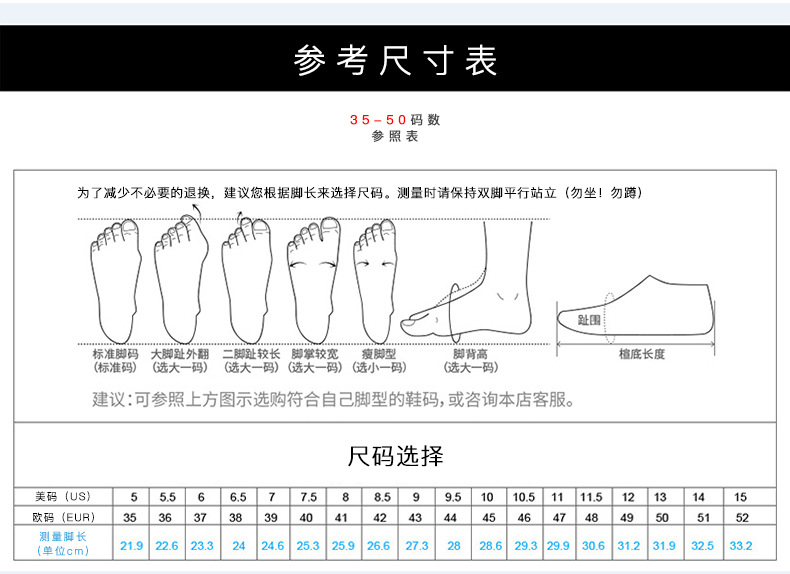 参考尺寸表

35－50码数
参照表

为了减少不必要的退换，建议您根据脚长来选择尺码。测量时请保持双脚平行站立（勿坐！勿蹲）

标准脚码
(标准码)

大脚趾外翻
(选大一码)

二脚趾较长
(选大一码)

脚掌较宽
(选大一码)

瘦脚型
(选小一码)

脚背高
(选大一码)

趾围

楦底长度

建议：可参照上方图示选购符合自己脚型的鞋码，或咨询本店客服。

尺码选择

| 美码（US） | 5 | 5.5 | 6 | 6.5 | 7 | 7.5 | 8 | 8.5 | 9 | 9.5 | 10 | 10.5 | 11 | 11.5 | 12 | 13 | 14 | 15 |
|---|---|---|---|---|---|---|---|---|---|---|---|---|---|---|---|---|---|---|
| 欧码（EUR） | 35 | 36 | 37 | 38 | 39 | 40 | 41 | 42 | 43 | 44 | 45 | 46 | 47 | 48 | 49 | 50 | 51 | 52 |
| 测量脚长（单位cm） | 21.9 | 22.6 | 23.3 | 24 | 24.6 | 25.3 | 25.9 | 26.6 | 27.3 | 28 | 28.6 | 29.3 | 29.9 | 30.6 | 31.2 | 31.9 | 32.5 | 33.2 |